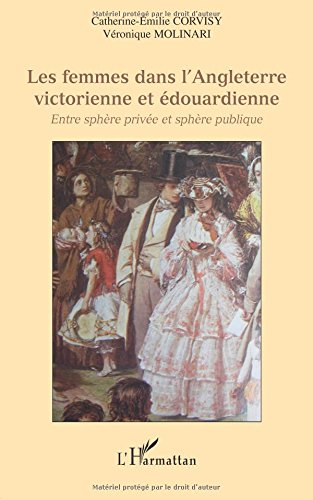 Matériel protégé par le droit d'auteur
Catherine-Emilie CORVISY
Véronique MOLINARI

Les femmes dans l'Angleterre victorienne et édouardienne

Entre sphère privée et sphère publique

L'Harmattan

Matériel protégé par le droit d'auteur